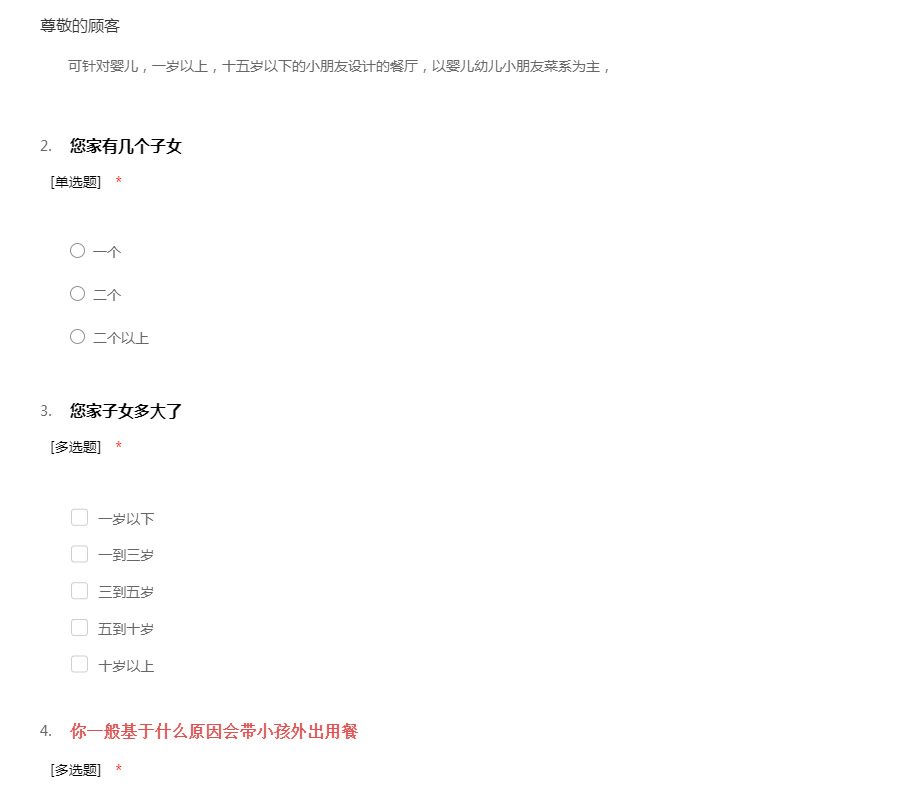 尊敬的顾客

可针对婴儿，一岁以上，十五岁以下的小朋友设计的餐厅，以婴儿幼儿小朋友菜系为主，

2. 您家有几个子女

[单选题] *

一个

二个

二个以上

3. 您家子女多大了

[多选题] *

一岁以下

一到三岁

三到五岁

五到十岁

十岁以上

4. 你一般基于什么原因会带小孩外出用餐

[多选题] *